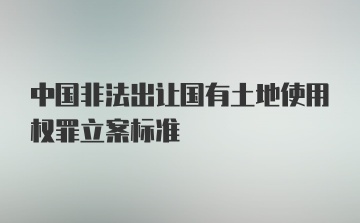 中国非法出让国有土地使用权罪立案标准